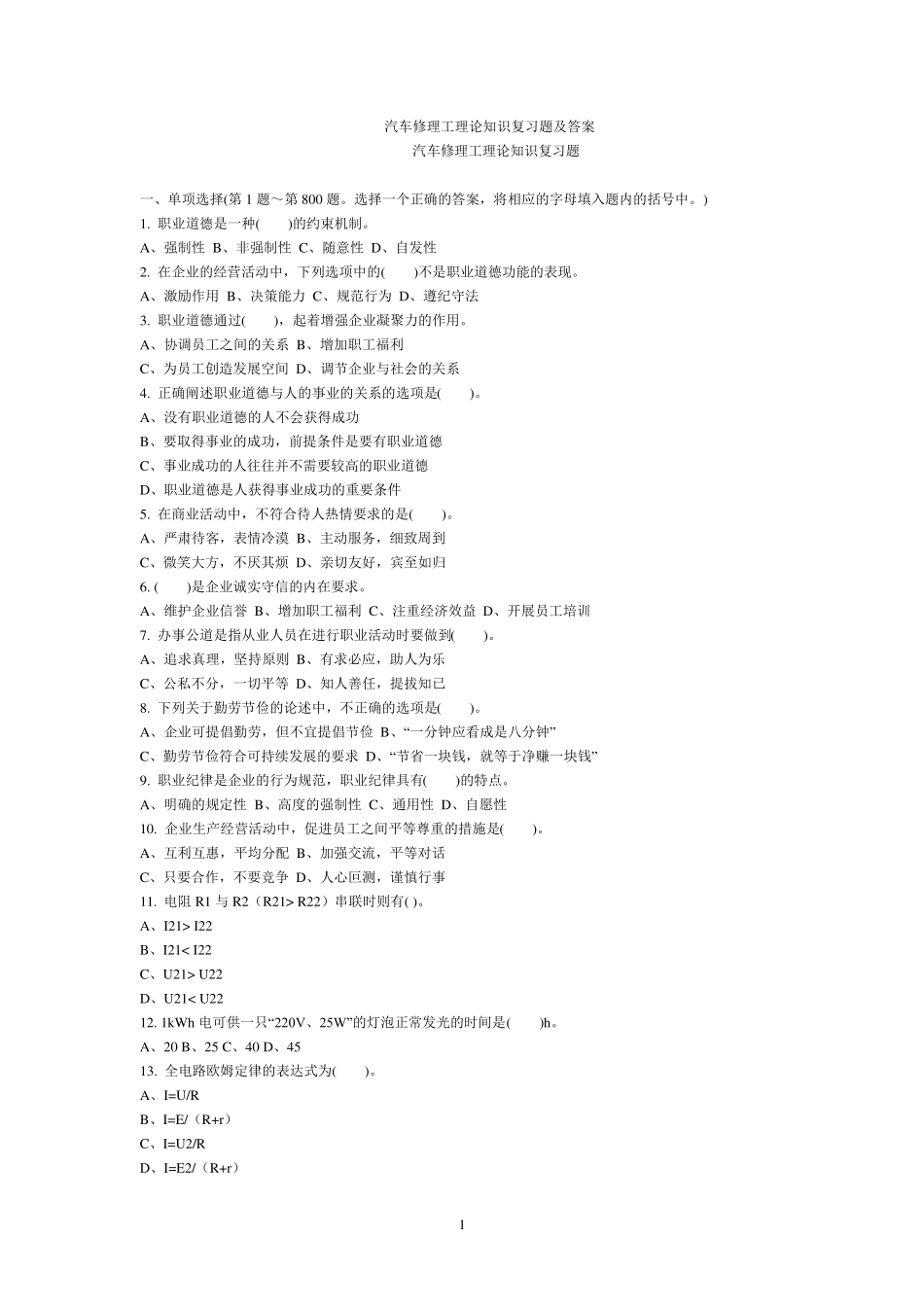 汽车修理工理论知识复习题及答案
汽车修理工理论知识复习题

一、单项选择(第 1 题～第 800 题。选择一个正确的答案，将相应的字母填入题内的括号中。)
1. 职业道德是一种(　　)的约束机制。
A、强制性 B、非强制性 C、随意性 D、自发性
2. 在企业的经营活动中，下列选项中的(　　)不是职业道德功能的表现。
A、激励作用 B、决策能力 C、规范行为 D、遵纪守法
3. 职业道德通过(　　)，起着增强企业凝聚力的作用。
A、协调员工之间的关系 B、增加职工福利
C、为员工创造发展空间 D、调节企业与社会的关系
4. 正确阐述职业道德与人的事业的关系的选项是(　　)。
A、没有职业道德的人不会获得成功
B、要取得事业的成功，前提条件是要有职业道德
C、事业成功的人往往并不需要较高的职业道德
D、职业道德是人获得事业成功的重要条件
5. 在商业活动中，不符合待人热情要求的是(　　)。
A、严肃待客，表情冷漠 B、主动服务，细致周到
C、微笑大方，不厌其烦 D、亲切友好，宾至如归
6. (　　)是企业诚实守信的内在要求。
A、维护企业信誉 B、增加职工福利 C、注重经济效益 D、开展员工培训
7. 办事公道是指从业人员在进行职业活动时要做到(　　)。
A、追求真理，坚持原则 B、有求必应，助人为乐
C、公私不分，一切平等 D、知人善任，提拔知己
8. 下列关于勤劳节俭的论述中，不正确的选项是(　　)。
A、企业可提倡勤劳，但不宜提倡节俭 B、“一分钟应看成是八分钟”
C、勤劳节俭符合可持续发展的要求 D、“节省一块钱，就等于净赚一块钱”
9. 职业纪律是企业的行为规范，职业纪律具有(　　)的特点。
A、明确的规定性 B、高度的强制性 C、通用性 D、自愿性
10. 企业生产经营活动中，促进员工之间平等尊重的措施是(　　)。
A、互利互惠，平均分配 B、加强交流，平等对话
C、只要合作，不要竞争 D、人心叵测，谨慎行事
11. 电阻 R1 与 R2（R21> R22）串联时则有( )。
A、I21> I22
B、I21< I22
C、U21> U22
D、U21< U22
12. 1kWh 电可供一只“220V、25W”的灯泡正常发光的时间是(　　)h。
A、20 B、25 C、40 D、45
13. 全电路欧姆定律的表达式为(　　)。
A、I=U/R
B、I=E/（R+r）
C、I=U2/R
D、I=E2/（R+r）

1